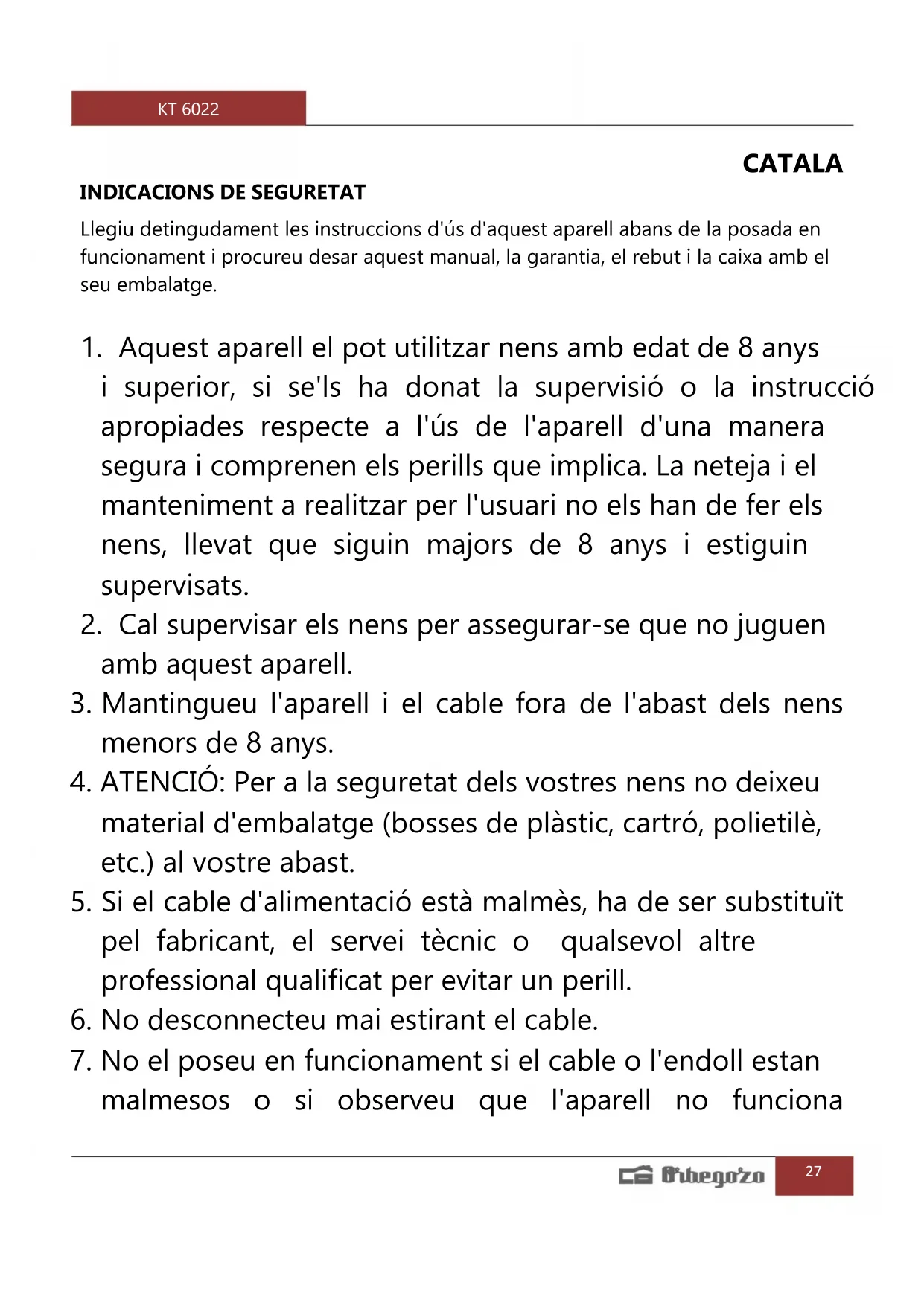 KT 6022

CATALA

INDICACIONS DE SEGURETAT

Llegiu detingudament les instruccions d'ús d'aquest aparell abans de la posada en funcionament i procureu desar aquest manual, la garantia, el rebut i la caixa amb el seu embalatge.

1. Aquest aparell el pot utilitzar nens amb edat de 8 anys i superior, si se'ls ha donat la supervisió o la instrucció apropiades respecte a l'ús de l'aparell d'una manera segura i comprenen els perills que implica. La neteja i el manteniment a realitzar per l'usuari no els han de fer els nens, llevat que siguin majors de 8 anys i estiguin supervisats.
2. Cal supervisar els nens per assegurar-se que no juguen amb aquest aparell.
3. Mantingueu l'aparell i el cable fora de l'abast dels nens menors de 8 anys.
4. ATENCIÓ: Per a la seguretat dels vostres nens no deixeu material d'embalatge (bosses de plàstic, cartró, polietilè, etc.) al vostre abast.
5. Si el cable d'alimentació està malmès, ha de ser substituït pel fabricant, el servei tècnic o qualsevol altre professional qualificat per evitar un perill.
6. No desconnecteu mai estirant el cable.
7. No el poseu en funcionament si el cable o l'endoll estan malmesos o si observeu que l'aparell no funciona

Orbegozo 27